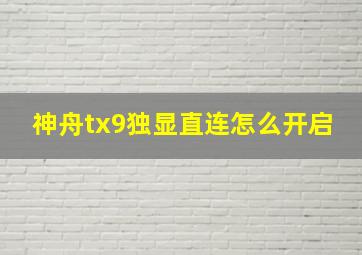 神舟tx9独显直连怎么开启